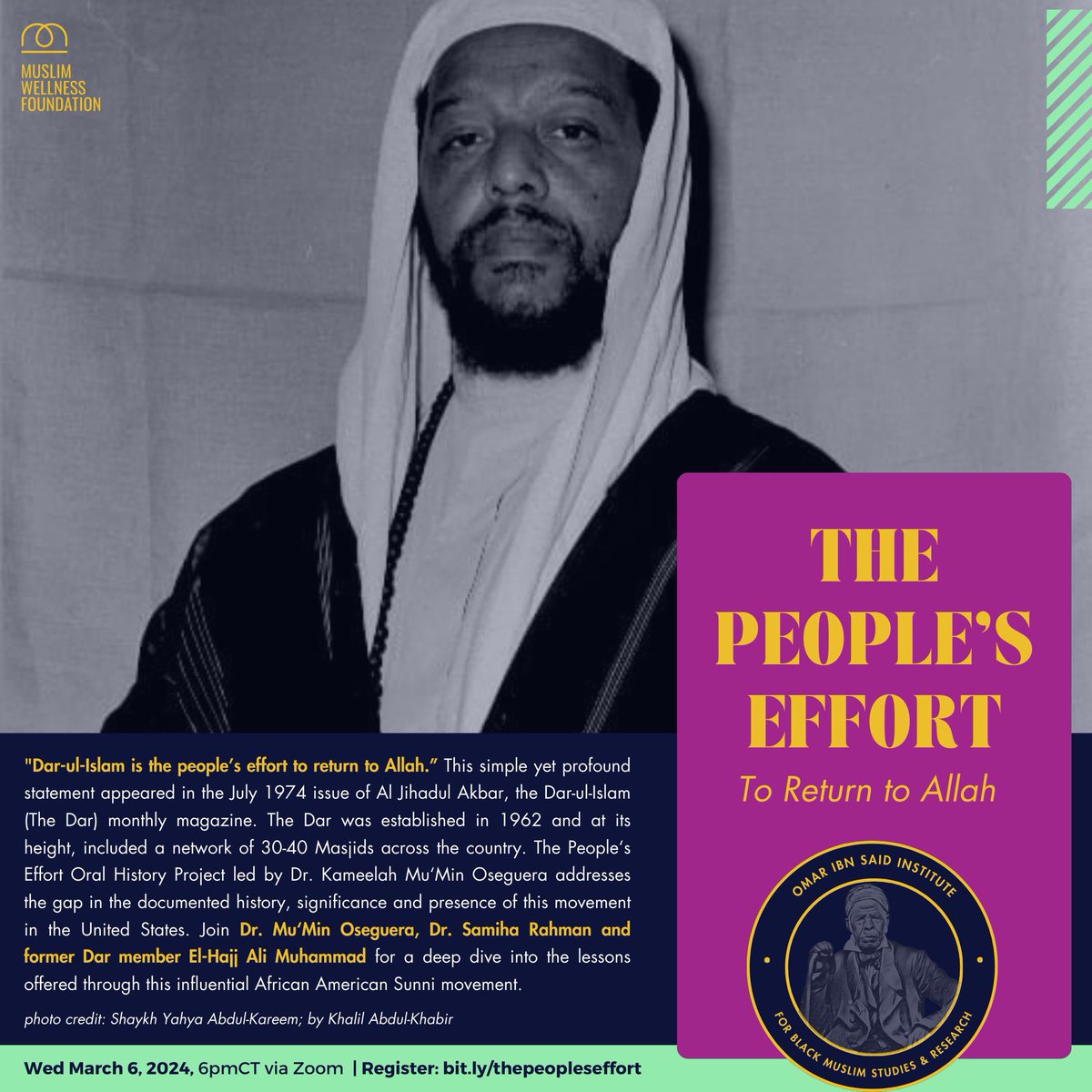 MUSLIM WELLNESS FOUNDATION

THE PEOPLE'S EFFORT

To Return to Allah

OMAR IBN SAID INSTITUTE
FOR BLACK MUSLIM STUDIES & RESEARCH

"Dar-ul-Islam is the people's effort to return to Allah." This simple yet profound statement appeared in the July 1974 issue of Al Jihadul Akbar, the Dar-ul-Islam (The Dar) monthly magazine. The Dar was established in 1962 and at its height, included a network of 30-40 Masjids across the country. The People's Effort Oral History Project led by Dr. Kameelah Mu'Min Oseguera addresses the gap in the documented history, significance and presence of this movement in the United States. Join Dr. Mu'Min Oseguera, Dr. Samiha Rahman and former Dar member El-Hajj Ali Muhammad for a deep dive into the lessons offered through this influential African American Sunni movement.

photo credit: Shaykh Yahya Abdul-Kareem; by Khalil Abdul-Khabir

Wed March 6, 2024, 6pmCT via Zoom | Register: bit.ly/thepeopleseffort